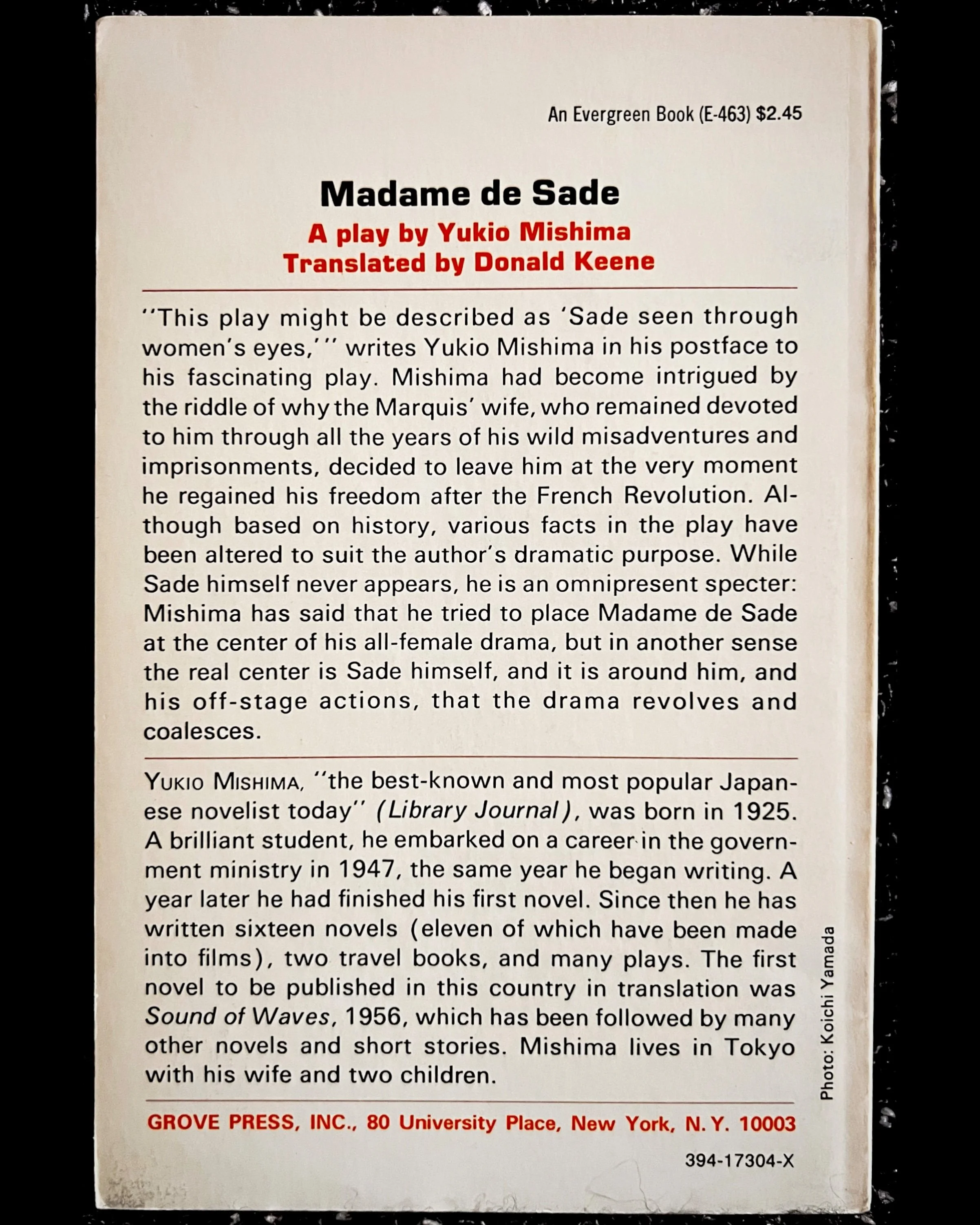 An Evergreen Book (E-463) $2.45

Madame de Sade

A play by Yukio Mishima
Translated by Donald Keene

"This play might be described as 'Sade seen through women's eyes,'" writes Yukio Mishima in his postface to his fascinating play. Mishima had become intrigued by the riddle of why the Marquis' wife, who remained devoted to him through all the years of his wild misadventures and imprisonments, decided to leave him at the very moment he regained his freedom after the French Revolution. Although based on history, various facts in the play have been altered to suit the author's dramatic purpose. While Sade himself never appears, he is an omnipresent specter: Mishima has said that he tried to place Madame de Sade at the center of his all-female drama, but in another sense the real center is Sade himself, and it is around him, and his off-stage actions, that the drama revolves and coalesces.

YUKIO MISHIMA, "the best-known and most popular Japanese novelist today" (Library Journal), was born in 1925. A brilliant student, he embarked on a career in the government ministry in 1947, the same year he began writing. A year later he had finished his first novel. Since then he has written sixteen novels (eleven of which have been made into films), two travel books, and many plays. The first novel to be published in this country in translation was Sound of Waves, 1956, which has been followed by many other novels and short stories. Mishima lives in Tokyo with his wife and two children.

Photo: Koichi Yamada

GROVE PRESS, INC., 80 University Place, New York, N.Y. 10003

394-17304-X